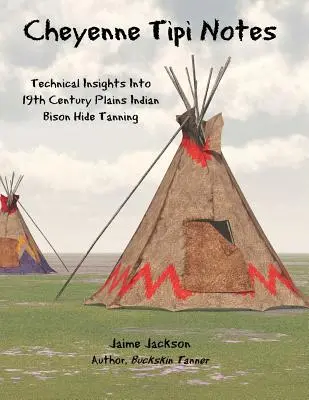 Cheyenne Tipi Notes

Technical Insights Into 19th Century Plains Indian Bison Hide Tanning

Jaime Jackson

Author, Buckskin Tanner